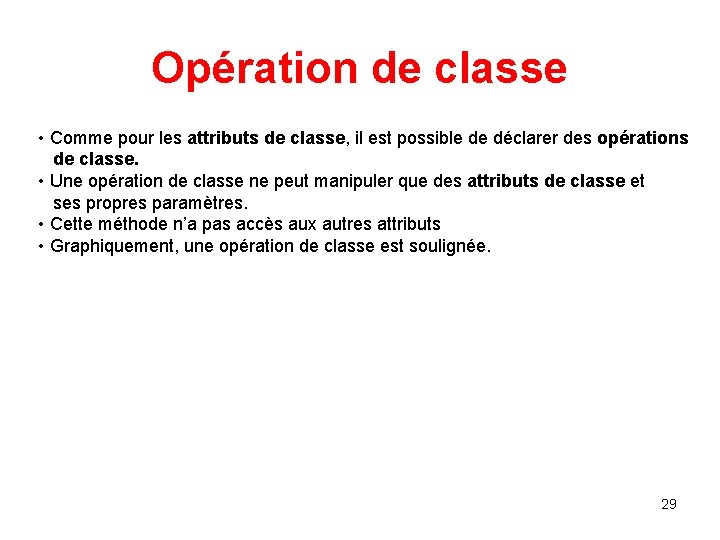 Opération de classe

• Comme pour les attributs de classe, il est possible de déclarer des opérations de classe.
• Une opération de classe ne peut manipuler que des attributs de classe et ses propres paramètres.
• Cette méthode n'a pas accès aux autres attributs
• Graphiquement, une opération de classe est soulignée.

29